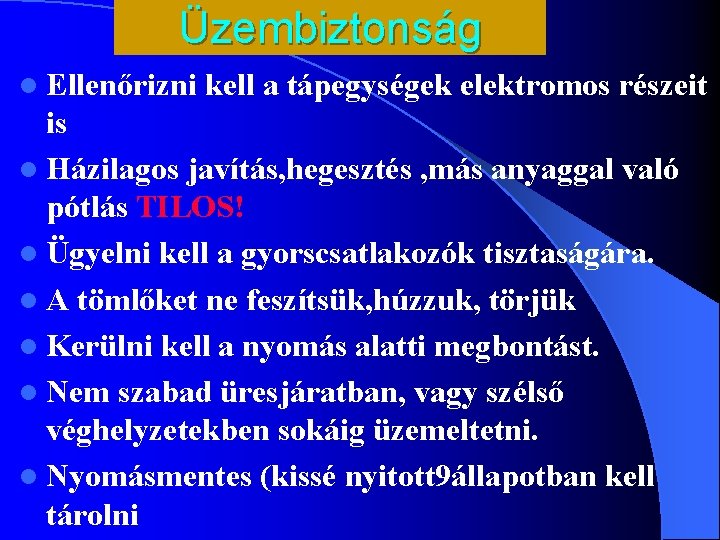 Üzembiztonság

• Ellenőrizni kell a tápegységek elektromos részeit is

• Házilagos javítás,hegesztés ,más anyaggal való pótlás TILOS!

• Ügyelni kell a gyorscsatlakozók tisztaságára.

• A tömlőket ne feszítsük,húzzuk, törjük

• Kerülni kell a nyomás alatti megbontást.

• Nem szabad üresjáratban, vagy szélső véghelyzetekben sokáig üzemeltetni.

• Nyomásmentes (kissé nyitott9állapotban kell tárolni